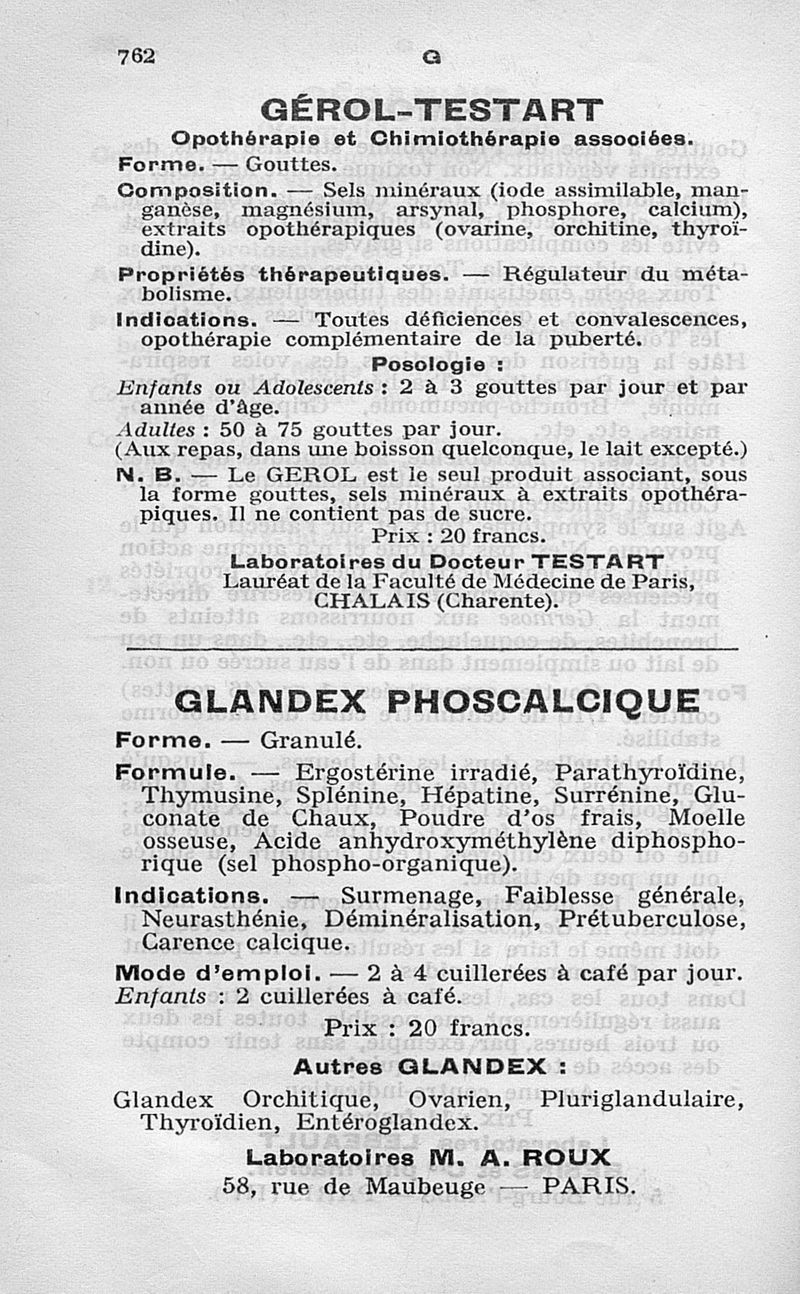 762 G

GÉROL-TESTART

Opothérapie et Chimiothérapie associées.

Forme. — Gouttes.

Composition. — Sels minéraux (iode assimilable, manganèse, magnésium, arsynal, phosphore, calcium), extraits opothérapiques (ovarine, orchitine, thyroïdine).

Propriétés thérapeutiques. — Régulateur du métabolisme.

Indications. — Toutes déficiences et convalescences, opothérapie complémentaire de la puberté.

Posologie :

Enfants ou Adolescents : 2 à 3 gouttes par jour et par année d'âge.
Adultes : 50 à 75 gouttes par jour.
(Aux repas, dans une boisson quelconque, le lait excepté.)

N. B. — Le GEROL est le seul produit associant, sous la forme gouttes, sels minéraux à extraits opothérapiques. Il ne contient pas de sucre.

Prix : 20 francs.

Laboratoires du Docteur TESTART
Lauréat de la Faculté de Médecine de Paris,
CHALAIS (Charente).

GLANDEX PHOSCALCIQUE

Forme. — Granulé.

Formule. — Ergostérine irradié, Parathyroïdine, Thymusine, Splénine, Hépatine, Surrénine, Gluconate de Chaux, Poudre d'os frais, Moelle osseuse, Acide anhydroxyméthylène diphosphorique (sel phospho-organique).

Indications. — Surmenage, Faiblesse générale, Neurasthénie, Déminéralisation, Prétuberculose, Carence calcique.

Mode d'emploi. — 2 à 4 cuillerées à café par jour.
Enfants : 2 cuillerées à café.

Prix : 20 francs.

Autres GLANDEX :

Glandex Orchitique, Ovarien, Pluriglandulaire, Thyroïdien, Entéroglandex.

Laboratoires M. A. ROUX
58, rue de Maubeuge — PARIS.